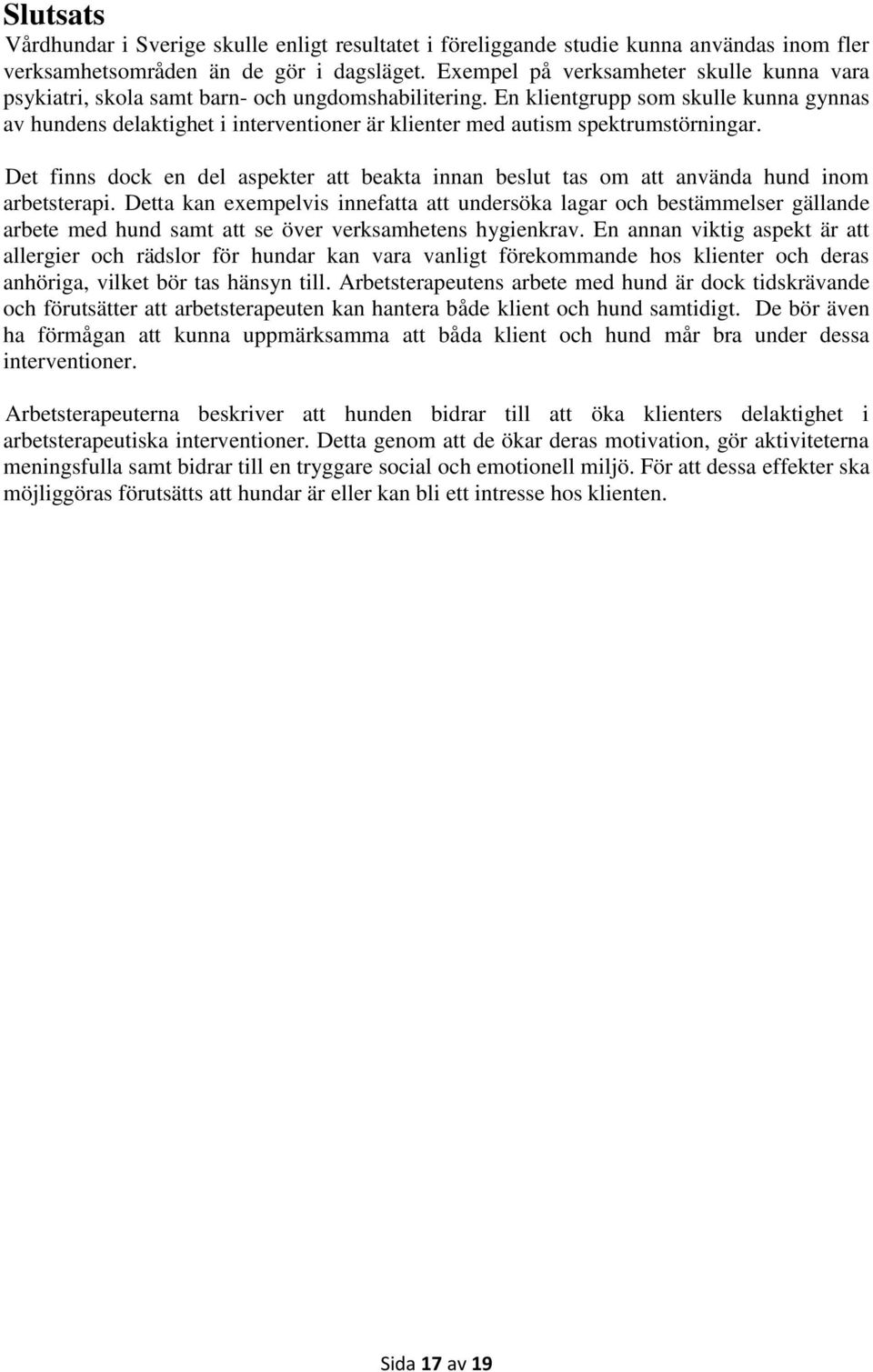 Slutsats

Vårdhundar i Sverige skulle enligt resultatet i föreliggande studie kunna användas inom fler verksamhetsområden än de gör i dagsläget. Exempel på verksamheter skulle kunna vara psykiatri, skola samt barn- och ungdomshabilitering. En klientgrupp som skulle kunna gynnas av hundens delaktighet i interventioner är klienter med autism spektrumstörningar.

Det finns dock en del aspekter att beakta innan beslut tas om att använda hund inom arbetsterapi. Detta kan exempelvis innefatta att undersöka lagar och bestämmelser gällande arbete med hund samt att se över verksamhetens hygienkrav. En annan viktig aspekt är att allergier och rädslor för hundar kan vara vanligt förekommande hos klienter och deras anhöriga, vilket bör tas hänsyn till. Arbetsterapeutens arbete med hund är dock tidskrävande och förutsätter att arbetsterapeuten kan hantera både klient och hund samtidigt. De bör även ha förmågan att kunna uppmärksamma att båda klient och hund mår bra under dessa interventioner.

Arbetsterapeuterna beskriver att hunden bidrar till att öka klienters delaktighet i arbetsterapeutiska interventioner. Detta genom att de ökar deras motivation, gör aktiviteterna meningsfulla samt bidrar till en tryggare social och emotionell miljö. För att dessa effekter ska möjliggöras förutsätts att hundar är eller kan bli ett intresse hos klienten.

Sida 17 av 19